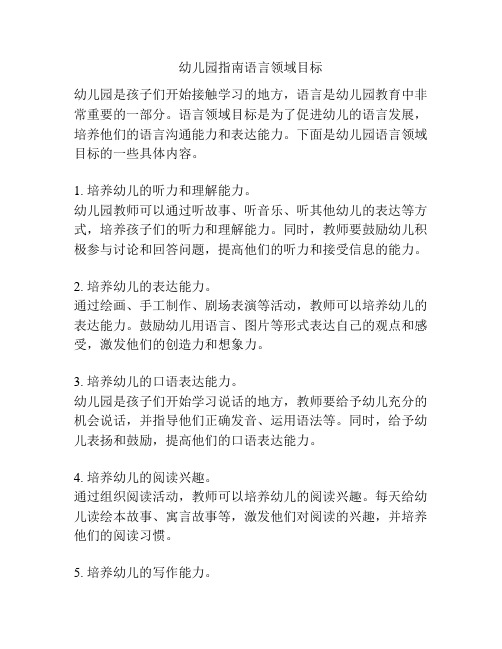 幼儿园指南语言领域目标

幼儿园是孩子们开始接触学习的地方，语言是幼儿园教育中非常重要的一部分。语言领域目标是为了促进幼儿的语言发展，培养他们的语言沟通能力和表达能力。下面是幼儿园语言领域目标的一些具体内容。

1. 培养幼儿的听力和理解能力。
幼儿园教师可以通过听故事、听音乐、听其他幼儿的表达等方式，培养孩子们的听力和理解能力。同时，教师要鼓励幼儿积极参与讨论和回答问题，提高他们的听力和接受信息的能力。

2. 培养幼儿的表达能力。
通过绘画、手工制作、剧场表演等活动，教师可以培养幼儿的表达能力。鼓励幼儿用语言、图片等形式表达自己的观点和感受，激发他们的创造力和想象力。

3. 培养幼儿的口语表达能力。
幼儿园是孩子们开始学习说话的地方，教师要给予幼儿充分的机会说话，并指导他们正确发音、运用语法等。同时，给予幼儿表扬和鼓励，提高他们的口语表达能力。

4. 培养幼儿的阅读兴趣。
通过组织阅读活动，教师可以培养幼儿的阅读兴趣。每天给幼儿读绘本故事、寓言故事等，激发他们对阅读的兴趣，并培养他们的阅读习惯。

5. 培养幼儿的写作能力。